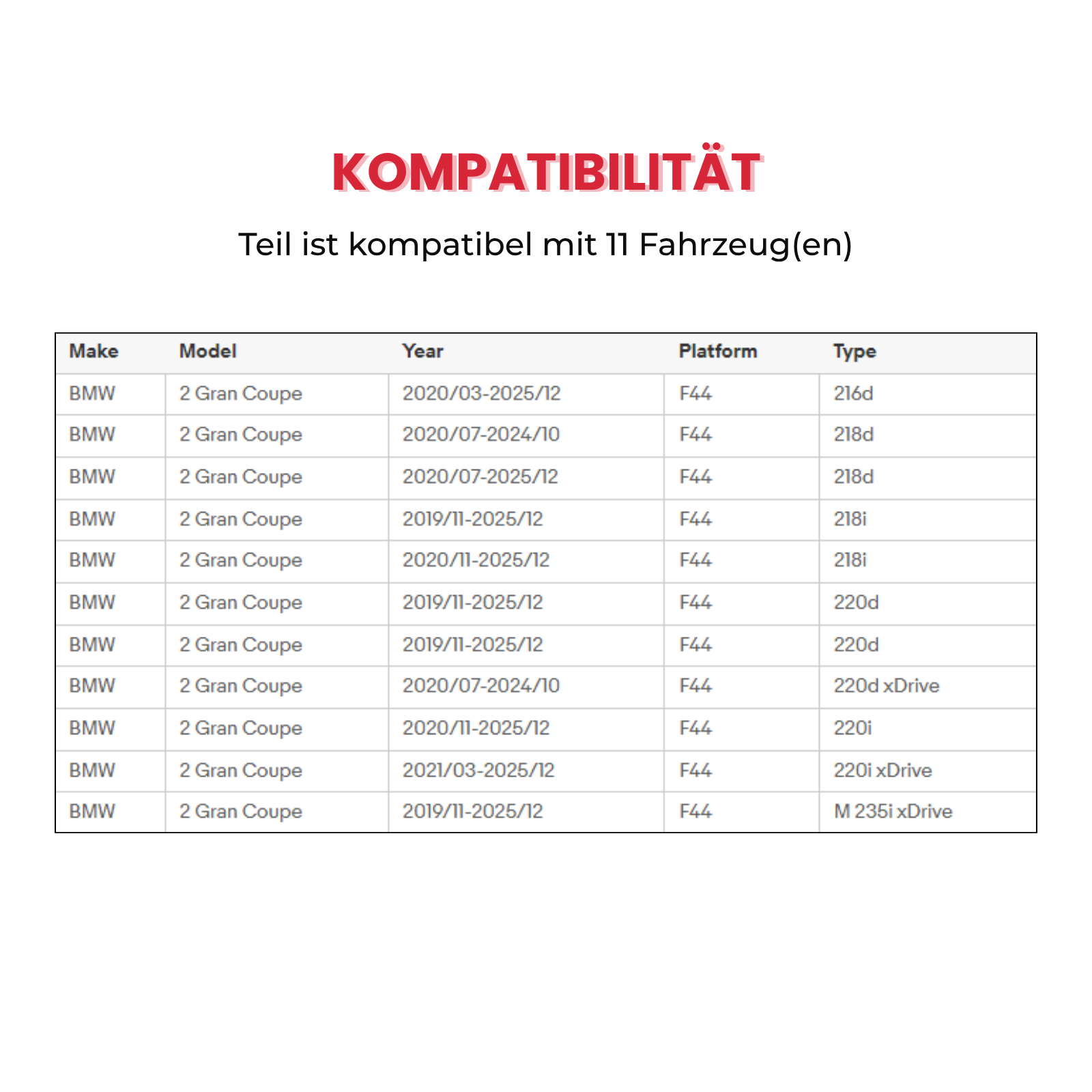 KOMPATIBILITÄT

Teil ist kompatibel mit 11 Fahrzeug(en)

| Make | Model | Year | Platform | Type |
|---|---|---|---|---|
| BMW | 2 Gran Coupe | 2020/03-2025/12 | F44 | 216d |
| BMW | 2 Gran Coupe | 2020/07-2024/10 | F44 | 218d |
| BMW | 2 Gran Coupe | 2020/07-2025/12 | F44 | 218d |
| BMW | 2 Gran Coupe | 2019/11-2025/12 | F44 | 218i |
| BMW | 2 Gran Coupe | 2020/11-2025/12 | F44 | 218i |
| BMW | 2 Gran Coupe | 2019/11-2025/12 | F44 | 220d |
| BMW | 2 Gran Coupe | 2019/11-2025/12 | F44 | 220d |
| BMW | 2 Gran Coupe | 2020/07-2024/10 | F44 | 220d xDrive |
| BMW | 2 Gran Coupe | 2020/11-2025/12 | F44 | 220i |
| BMW | 2 Gran Coupe | 2021/03-2025/12 | F44 | 220i xDrive |
| BMW | 2 Gran Coupe | 2019/11-2025/12 | F44 | M 235i xDrive |